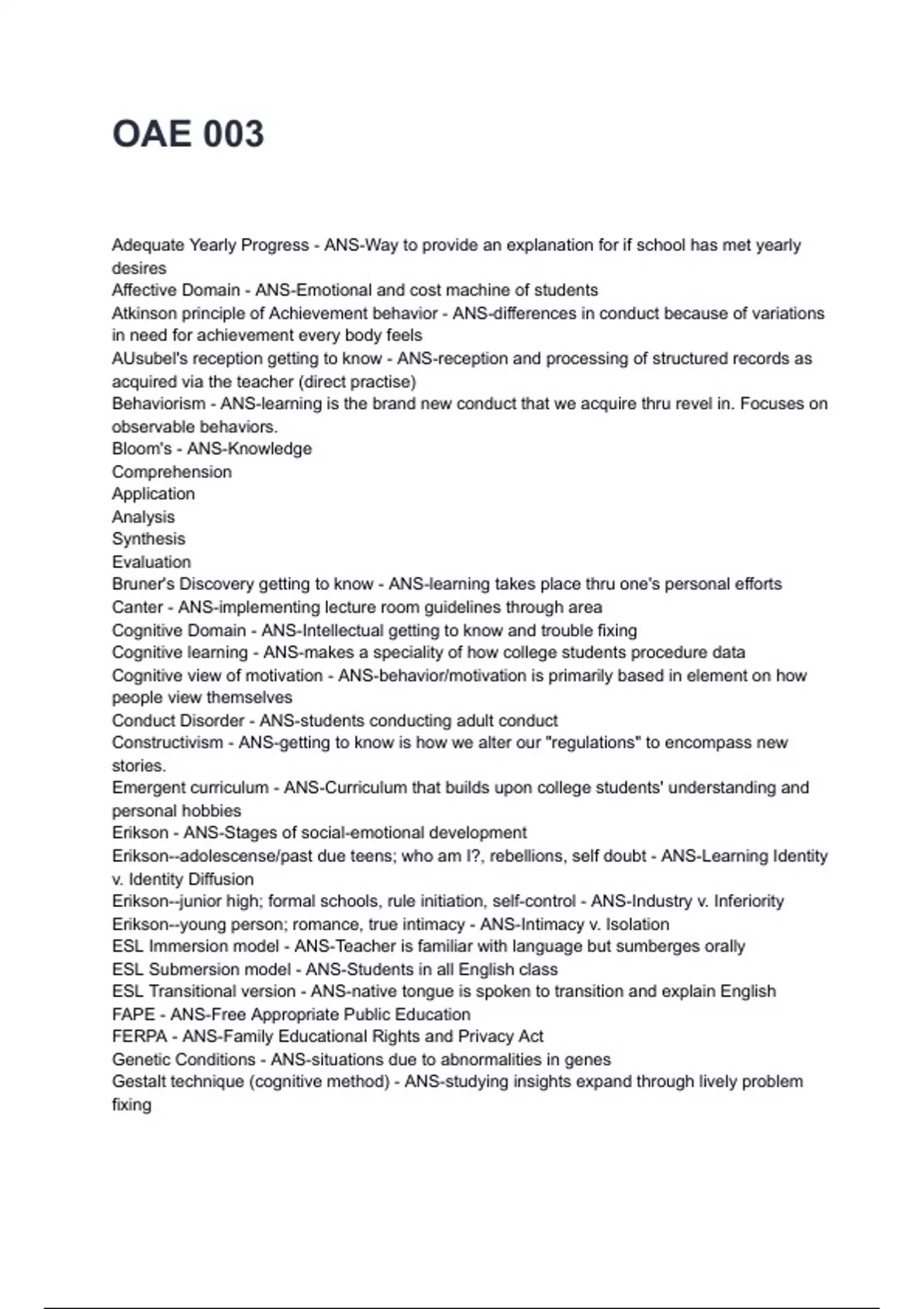 OAE 003

Adequate Yearly Progress - ANS-Way to provide an explanation for if school has met yearly desires
Affective Domain - ANS-Emotional and cost machine of students
Atkinson principle of Achievement behavior - ANS-differences in conduct because of variations in need for achievement every body feels
AUsubel's reception getting to know - ANS-reception and processing of structured records as acquired via the teacher (direct practise)
Behaviorism - ANS-learning is the brand new conduct that we acquire thru revel in. Focuses on observable behaviors.
Bloom's - ANS-Knowledge
Comprehension
Application
Analysis
Synthesis
Evaluation
Bruner's Discovery getting to know - ANS-learning takes place thru one's personal efforts
Canter - ANS-implementing lecture room guidelines through area
Cognitive Domain - ANS-Intellectual getting to know and trouble fixing
Cognitive learning - ANS-makes a speciality of how college students procedure data
Cognitive view of motivation - ANS-behavior/motivation is primarily based in element on how people view themselves
Conduct Disorder - ANS-students conducting adult conduct
Constructivism - ANS-getting to know is how we alter our "regulations" to encompass new stories.
Emergent curriculum - ANS-Curriculum that builds upon college students' understanding and personal hobbies
Erikson - ANS-Stages of social-emotional development
Erikson--adolescense/past due teens; who am I?, rebellions, self doubt - ANS-Learning Identity v. Identity Diffusion
Erikson--junior high; formal schools, rule initiation, self-control - ANS-Industry v. Inferiority
Erikson--young person; romance, true intimacy - ANS-Intimacy v. Isolation
ESL Immersion model - ANS-Teacher is familiar with language but sumberges orally
ESL Submersion model - ANS-Students in all English class
ESL Transitional version - ANS-native tongue is spoken to transition and explain English
FAPE - ANS-Free Appropriate Public Education
FERPA - ANS-Family Educational Rights and Privacy Act
Genetic Conditions - ANS-situations due to abnormalities in genes
Gestalt technique (cognitive method) - ANS-studying insights expand through lively problem fixing